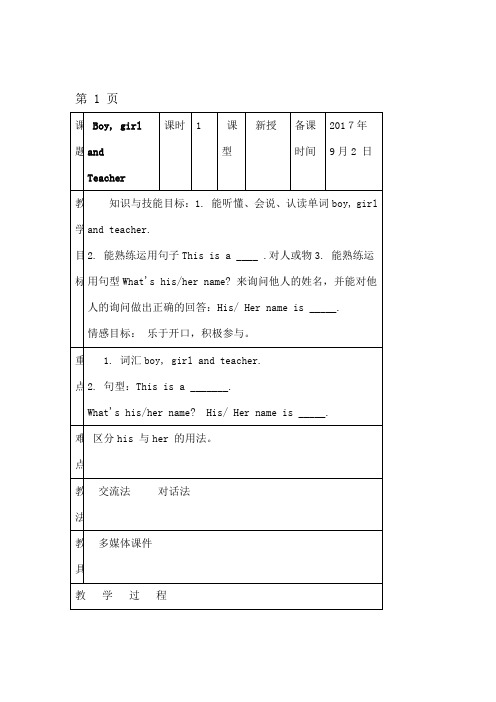 第 1 页

| 课题 | Boy, girl and Teacher | 课时 | 1 | 课型 | 新授 | 备课时间 | 2017年9月2日 |
|---|---|---|---|---|---|---|---|
| 教学目标 | 知识与技能目标：1. 能听懂、会说、认读单词boy, girl and teacher. 2. 能熟练运用句子This is a ____ .对人或物3. 能熟练运用句型What's his/her name? 来询问他人的姓名，并能对他人的询问做出正确的回答：His/ Her name is _____. 情感目标： 乐于开口，积极参与。 | | | | | | |
| 重点 | 1. 词汇boy, girl and teacher. 2. 句型：This is a _______. What's his/her name? His/ Her name is _____. | | | | | | |
| 难点 | 区分his 与her 的用法。 | | | | | | |
| 教法 | 交流法　　对话法 | | | | | | |
| 教具 | 多媒体课件 | | | | | | |
| 教　学　过　程 | | | | | | | |